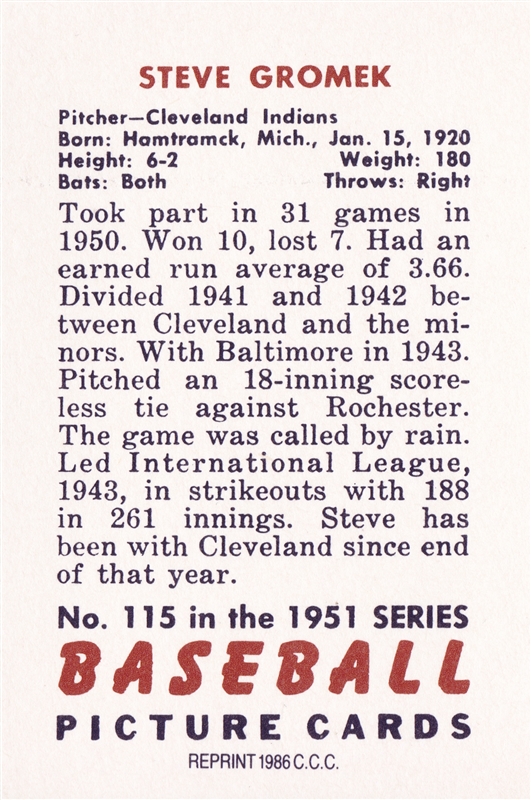 STEVE GROMEK

Pitcher—Cleveland Indians
Born: Hamtramck, Mich., Jan. 15, 1920
Height: 6-2 Weight: 180
Bats: Both Throws: Right

Took part in 31 games in 1950. Won 10, lost 7. Had an earned run average of 3.66. Divided 1941 and 1942 between Cleveland and the minors. With Baltimore in 1943. Pitched an 18-inning scoreless tie against Rochester. The game was called by rain. Led International League, 1943, in strikeouts with 188 in 261 innings. Steve has been with Cleveland since end of that year.

No. 115 in the 1951 SERIES
BASEBALL
PICTURE CARDS
REPRINT 1986 C.C.C.